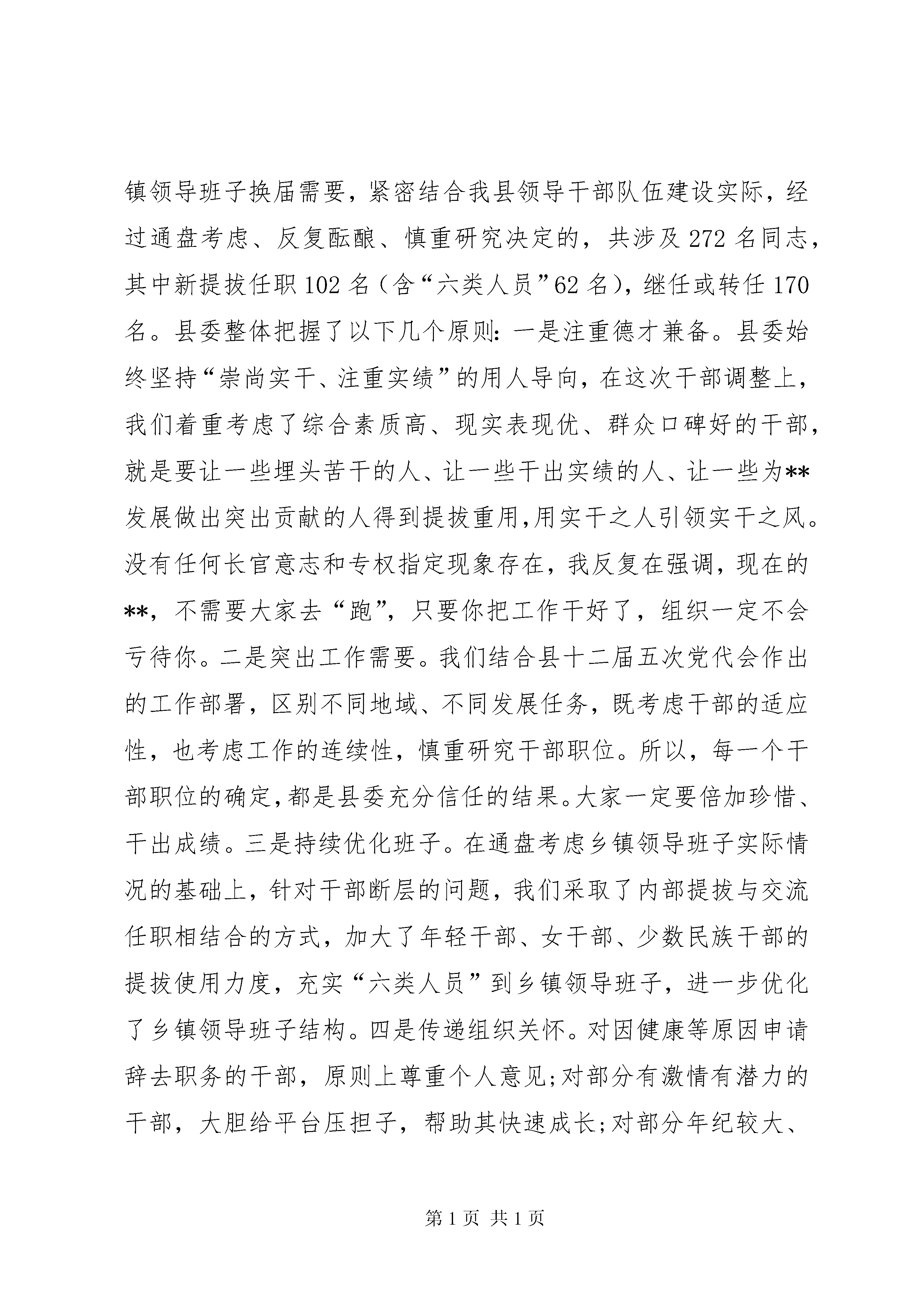 镇领导班子换届需要，紧密结合我县领导干部队伍建设实际，经过通盘考虑、反复酝酿、慎重研究决定的，共涉及272名同志，其中新提拔任职102名（含“六类人员”62名），继任或转任170名。县委整体把握了以下几个原则：一是注重德才兼备。县委始终坚持“崇尚实干、注重实绩”的用人导向，在这次干部调整上，我们着重考虑了综合素质高、现实表现优、群众口碑好的干部，就是要让一些埋头苦干的人、让一些干出实绩的人、让一些为**发展做出突出贡献的人得到提拔重用，用实干之人引领实干之风。没有任何长官意志和专权指定现象存在，我反复在强调，现在的**，不需要大家去“跑”，只要你把工作干好了，组织一定不会亏待你。二是突出工作需要。我们结合县十二届五次党代会作出的工作部署，区别不同地域、不同发展任务，既考虑干部的适应性，也考虑工作的连续性，慎重研究干部职位。所以，每一个干部职位的确定，都是县委充分信任的结果。大家一定要倍加珍惜、干出成绩。三是持续优化班子。在通盘考虑乡镇领导班子实际情况的基础上，针对干部断层的问题，我们采取了内部提拔与交流任职相结合的方式，加大了年轻干部、女干部、少数民族干部的提拔使用力度，充实“六类人员”到乡镇领导班子，进一步优化了乡镇领导班子结构。四是传递组织关怀。对因健康等原因申请辞去职务的干部，原则上尊重个人意见；对部分有激情有潜力的干部，大胆给平台压担子，帮助其快速成长；对部分年纪较大、

第1页 共1页